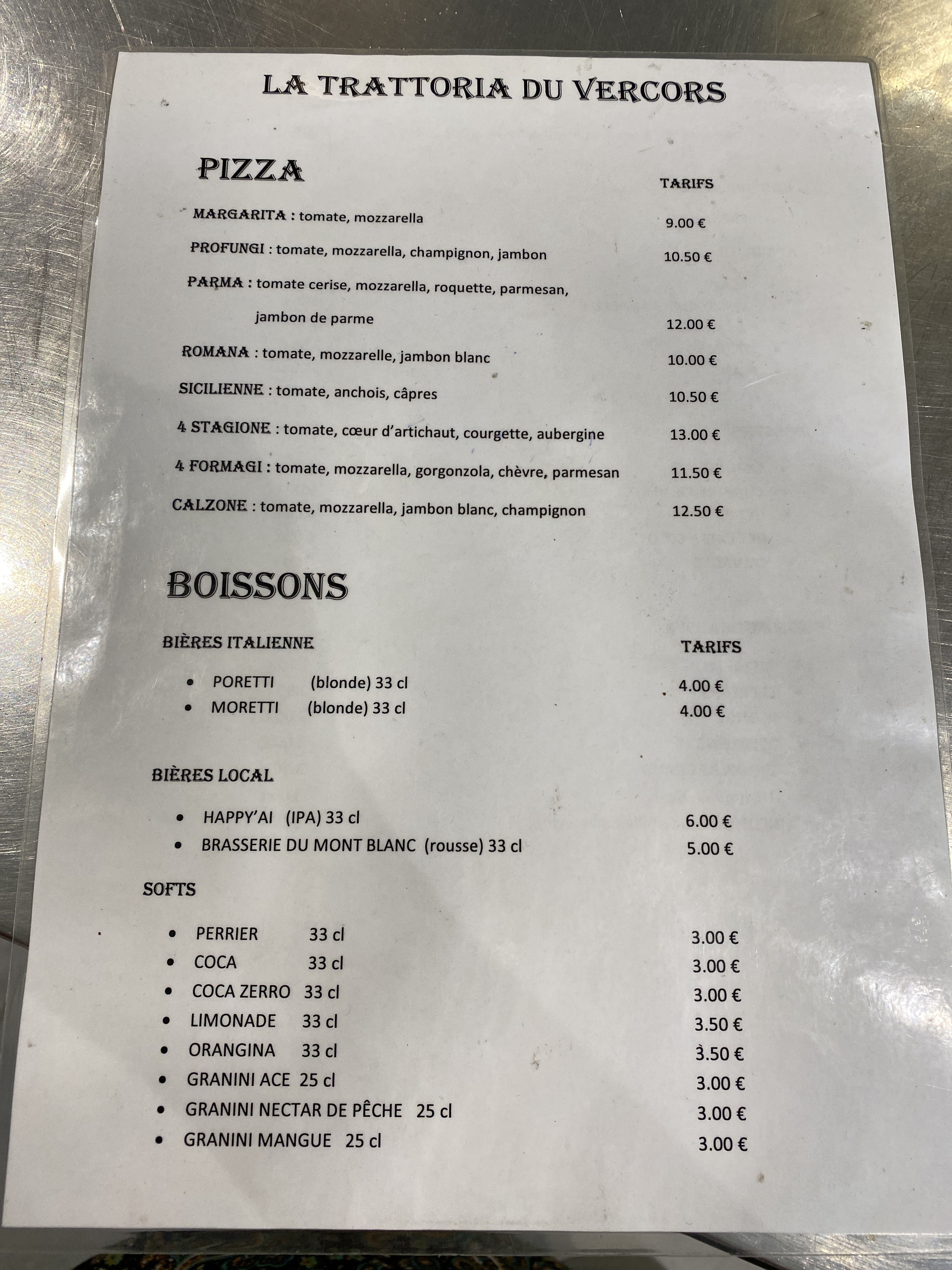 LA TRATTORIA DU VERCORS

PIZZA

TARIFS

MARGARITA : tomate, mozzarella 9.00 €

PROFUNGI : tomate, mozzarella, champignon, jambon 10.50 €

PARMA : tomate cerise, mozzarella, roquette, parmesan, jambon de parme 12.00 €

ROMANA : tomate, mozzarelle, jambon blanc 10.00 €

SICILIENNE : tomate, anchois, câpres 10.50 €

4 STAGIONE : tomate, cœur d'artichaut, courgette, aubergine 13.00 €

4 FORMAGI : tomate, mozzarella, gorgonzola, chèvre, parmesan 11.50 €

CALZONE : tomate, mozzarella, jambon blanc, champignon 12.50 €

BOISSONS

BIÈRES ITALIENNE

TARIFS

• PORETTI (blonde) 33 cl 4.00 €
• MORETTI (blonde) 33 cl 4.00 €

BIÈRES LOCAL

• HAPPY'AI (IPA) 33 cl 6.00 €
• BRASSERIE DU MONT BLANC (rousse) 33 cl 5.00 €

SOFTS

• PERRIER 33 cl 3.00 €
• COCA 33 cl 3.00 €
• COCA ZERRO 33 cl 3.00 €
• LIMONADE 33 cl 3.50 €
• ORANGINA 33 cl 3.50 €
• GRANINI ACE 25 cl 3.00 €
• GRANINI NECTAR DE PÊCHE 25 cl 3.00 €
• GRANINI MANGUE 25 cl 3.00 €